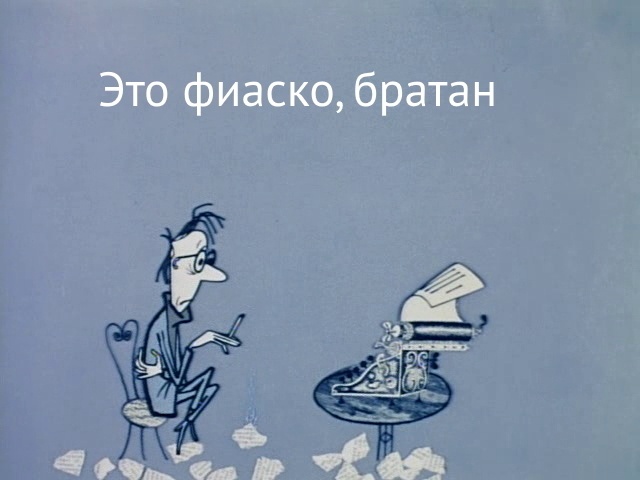 Это фиаско, братан